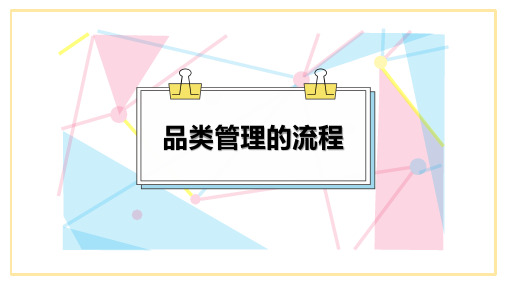 品类管理的流程